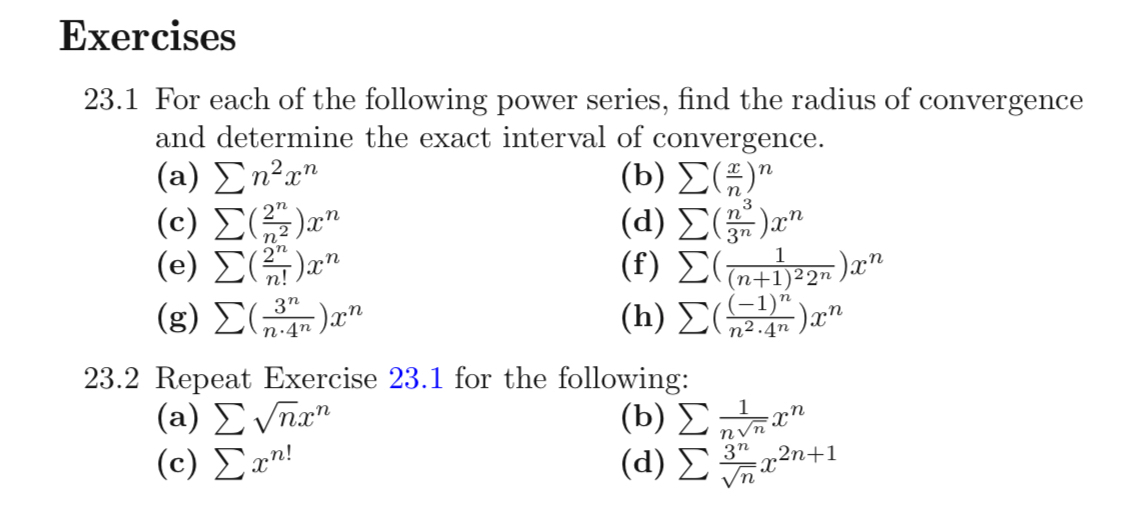 Exercises

23.1 For each of the following power series, find the radius of convergence and determine the exact interval of convergence.

(a) $\sum n^2 x^n$

(b) $\sum (\frac{x}{n})^n$

(c) $\sum (\frac{2^n}{n^2}) x^n$

(d) $\sum (\frac{n^3}{3^n}) x^n$

(e) $\sum (\frac{2^n}{n!}) x^n$

(f) $\sum (\frac{1}{(n+1)^2 2^n}) x^n$

(g) $\sum (\frac{3^n}{n \cdot 4^n}) x^n$

(h) $\sum (\frac{(-1)^n}{n^2 \cdot 4^n}) x^n$

23.2 Repeat Exercise 23.1 for the following:

(a) $\sum \sqrt{n} x^n$

(b) $\sum \frac{1}{n\sqrt{n}} x^n$

(c) $\sum x^{n!}$

(d) $\sum \frac{3^n}{\sqrt{n}} x^{2n+1}$